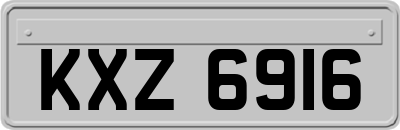 KXZ 6916